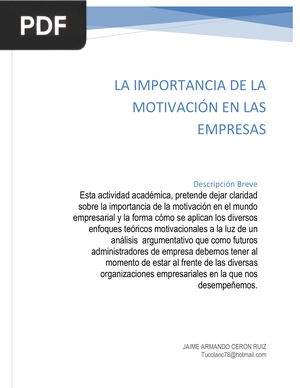 PDF

LA IMPORTANCIA DE LA MOTIVACIÓN EN LAS EMPRESAS

Descripción Breve

Esta actividad académica, pretende dejar claridad sobre la importancia de la motivación en el mundo empresarial y la forma cómo se aplican los diversos enfoques teóricos motivacionales a la luz de un análisis argumentativo que como futuros administradores de empresa debemos tener al momento de estar al frente de las diversas organizaciones empresariales en la que nos desempeñemos.

JAIME ARMANDO CERON RUIZ
Tucolanc78@hotmail.com